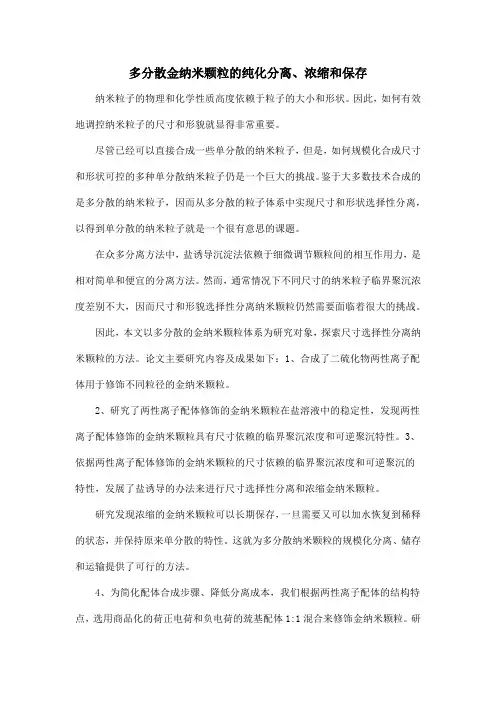 多分散金纳米颗粒的纯化分离、浓缩和保存

纳米粒子的物理和化学性质高度依赖于粒子的大小和形状。因此，如何有效地调控纳米粒子的尺寸和形貌就显得非常重要。

尽管已经可以直接合成一些单分散的纳米粒子，但是，如何规模化合成尺寸和形状可控的多种单分散纳米粒子仍是一个巨大的挑战。鉴于大多数技术合成的是多分散的纳米粒子，因而从多分散的粒子体系中实现尺寸和形状选择性分离，以得到单分散的纳米粒子就是一个很有意思的课题。

在众多分离方法中，盐诱导沉淀法依赖于细微调节颗粒间的相互作用力，是相对简单和便宜的分离方法。然而，通常情况下不同尺寸的纳米粒子临界聚沉浓度差别不大，因而尺寸和形貌选择性分离纳米颗粒仍然需要面临着很大的挑战。

因此，本文以多分散的金纳米颗粒体系为研究对象，探索尺寸选择性分离纳米颗粒的方法。论文主要研究内容及成果如下：1、合成了二硫化物两性离子配体用于修饰不同粒径的金纳米颗粒。

2、研究了两性离子配体修饰的金纳米颗粒在盐溶液中的稳定性，发现两性离子配体修饰的金纳米颗粒具有尺寸依赖的临界聚沉浓度和可逆聚沉特性。3、依据两性离子配体修饰的金纳米颗粒的尺寸依赖的临界聚沉浓度和可逆聚沉的特性，发展了盐诱导的办法来进行尺寸选择性分离和浓缩金纳米颗粒。

研究发现浓缩的金纳米颗粒可以长期保存，一旦需要又可以加水恢复到稀释的状态，并保持原来单分散的特性。这就为多分散纳米颗粒的规模化分离、储存和运输提供了可行的方法。

4、为简化配体合成步骤、降低分离成本，我们根据两性离子配体的结构特点，选用商品化的荷正电荷和负电荷的巯基配体 1:1 混合来修饰金纳米颗粒。研